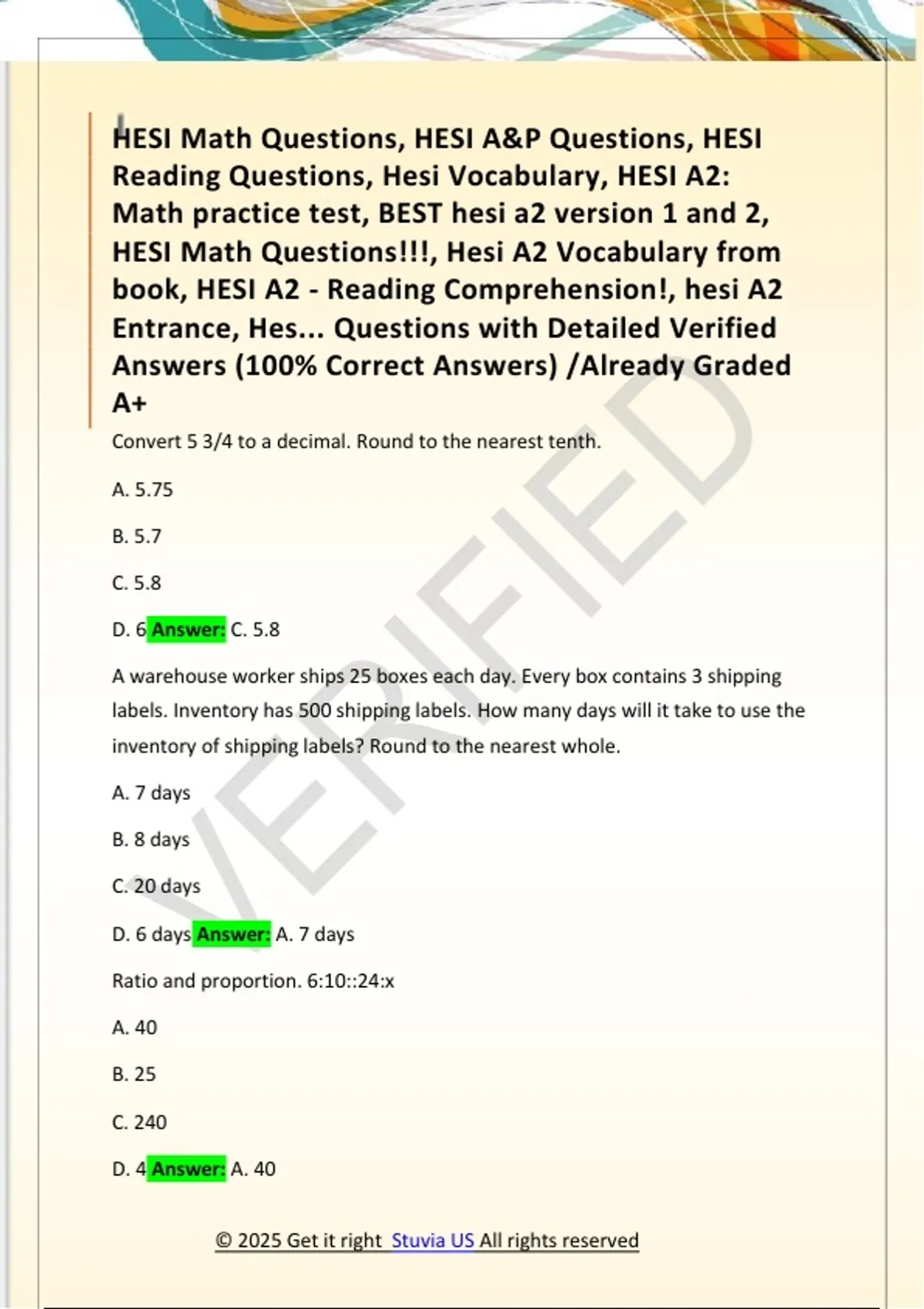 HESI Math Questions, HESI A&P Questions, HESI Reading Questions, Hesi Vocabulary, HESI A2: Math practice test, BEST hesi a2 version 1 and 2, HESI Math Questions!!!, Hesi A2 Vocabulary from book, HESI A2 - Reading Comprehension!, hesi A2 Entrance, Hes... Questions with Detailed Verified Answers (100% Correct Answers) /Already Graded A+

VERIFIED

Convert 5 3/4 to a decimal. Round to the nearest tenth.

A. 5.75

B. 5.7

C. 5.8

D. 6 Answer: C. 5.8

A warehouse worker ships 25 boxes each day. Every box contains 3 shipping labels. Inventory has 500 shipping labels. How many days will it take to use the inventory of shipping labels? Round to the nearest whole.

A. 7 days

B. 8 days

C. 20 days

D. 6 days Answer: A. 7 days

Ratio and proportion. 6:10::24:x

A. 40

B. 25

C. 240

D. 4 Answer: A. 40

© 2025 Get it right Stuvia US All rights reserved